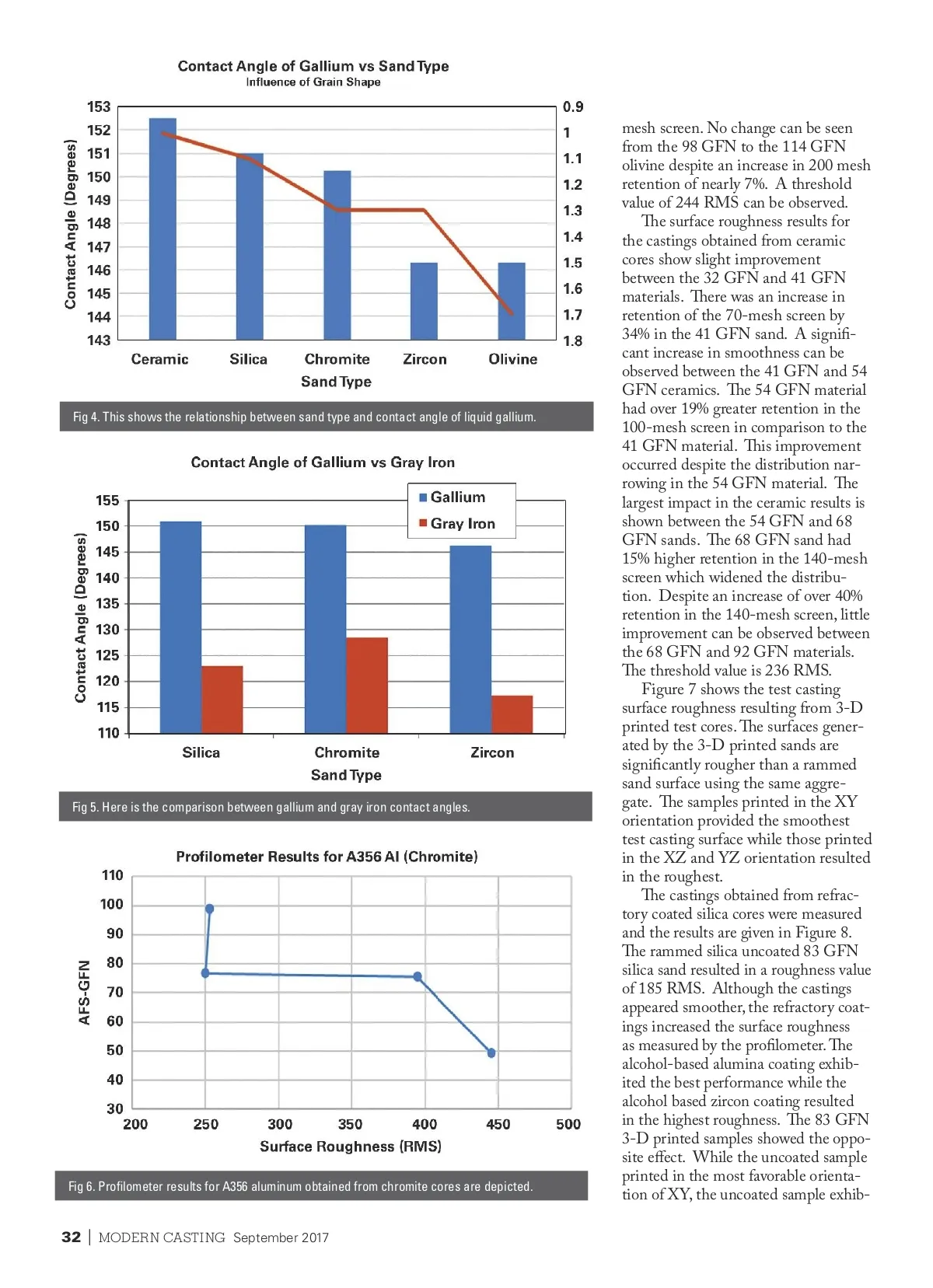 Contact Angle of Gallium vs Sand Type
Influence of Grain Shape

Contact Angle (Degrees)

153
152
151
150
149
148
147
146
145
144
143

0.9
1
1.1
1.2
1.3
1.4
1.5
1.6
1.7
1.8

Ceramic Silica Chromite Zircon Olivine
Sand Type

Fig 4. This shows the relationship between sand type and contact angle of liquid gallium.

Contact Angle of Gallium vs Gray Iron

Gallium
Gray Iron

Contact Angle (Degrees)

155
150
145
140
135
130
125
120
115
110

Silica Chromite Zircon
Sand Type

Fig 5. Here is the comparison between gallium and gray iron contact angles.

Profilometer Results for A356 Al (Chromite)

AFS-GFN

110
100
90
80
70
60
50
40
30

200 250 300 350 400 450 500
Surface Roughness (RMS)

Fig 6. Profilometer results for A356 aluminum obtained from chromite cores are depicted.

mesh screen. No change can be seen from the 98 GFN to the 114 GFN olivine despite an increase in 200 mesh retention of nearly 7%. A threshold value of 244 RMS can be observed.

The surface roughness results for the castings obtained from ceramic cores show slight improvement between the 32 GFN and 41 GFN materials. There was an increase in retention of the 70-mesh screen by 34% in the 41 GFN sand. A significant increase in smoothness can be observed between the 41 GFN and 54 GFN ceramics. The 54 GFN material had over 19% greater retention in the 100-mesh screen in comparison to the 41 GFN material. This improvement occurred despite the distribution narrowing in the 54 GFN material. The largest impact in the ceramic results is shown between the 54 GFN and 68 GFN sands. The 68 GFN sand had 15% higher retention in the 140-mesh screen which widened the distribution. Despite an increase of over 40% retention in the 140-mesh screen, little improvement can be observed between the 68 GFN and 92 GFN materials. The threshold value is 236 RMS.

Figure 7 shows the test casting surface roughness resulting from 3-D printed test cores. The surfaces generated by the 3-D printed sands are significantly rougher than a rammed sand surface using the same aggregate. The samples printed in the XY orientation provided the smoothest test casting surface while those printed in the XZ and YZ orientation resulted in the roughest.

The castings obtained from refractory coated silica cores were measured and the results are given in Figure 8. The rammed silica uncoated 83 GFN silica sand resulted in a roughness value of 185 RMS. Although the castings appeared smoother, the refractory coatings increased the surface roughness as measured by the profilometer. The alcohol-based alumina coating exhibited the best performance while the alcohol based zircon coating resulted in the highest roughness. The 83 GFN 3-D printed samples showed the opposite effect. While the uncoated sample printed in the most favorable orientation of XY, the uncoated sample exhib-

32 | MODERN CASTING September 2017